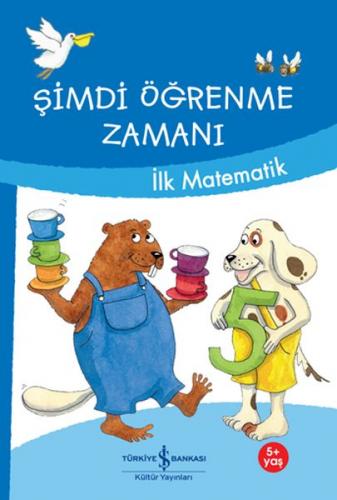 ŞİMDİ ÖĞRENME ZAMANI

İlk Matematik

5

5+ yaş

TÜRKİYE İŞ BANKASI
Kültür Yayınları